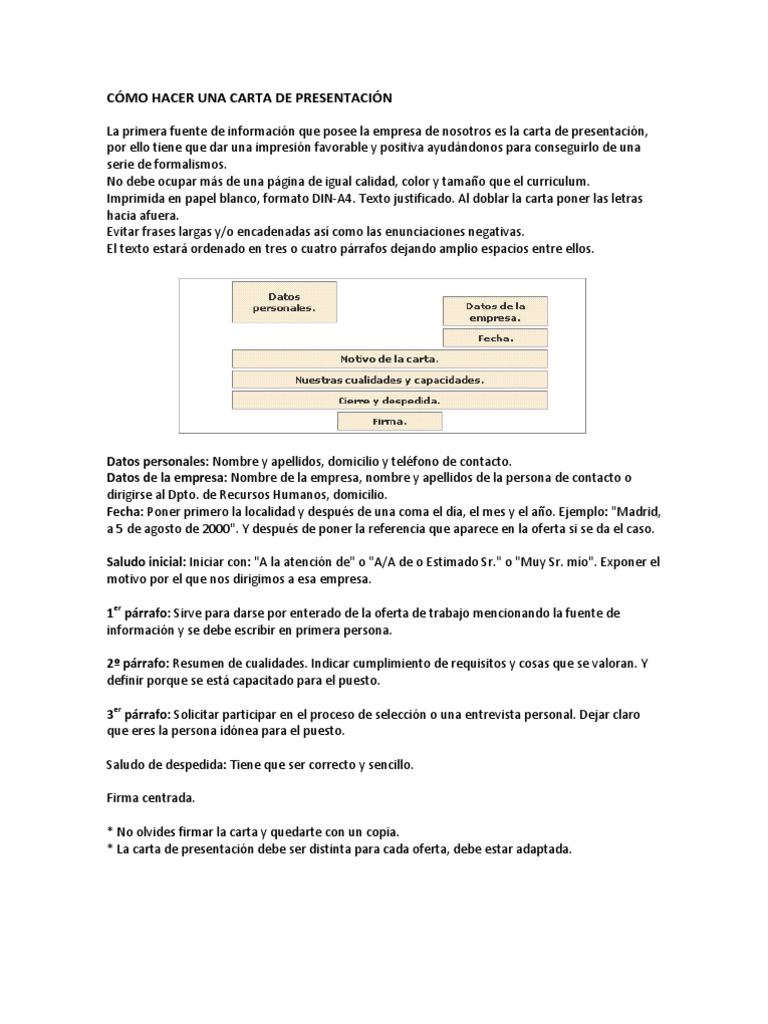 CÓMO HACER UNA CARTA DE PRESENTACIÓN

La primera fuente de información que posee la empresa de nosotros es la carta de presentación, por ello tiene que dar una impresión favorable y positiva ayudándonos para conseguirlo de una serie de formalismos.
No debe ocupar más de una página de igual calidad, color y tamaño que el curriculum.
Imprimida en papel blanco, formato DIN-A4. Texto justificado. Al doblar la carta poner las letras hacia afuera.
Evitar frases largas y/o encadenadas así como las enunciaciones negativas.
El texto estará ordenado en tres o cuatro párrafos dejando amplio espacios entre ellos.

Datos personales.
Datos de la empresa.
Fecha.
Motivo de la carta.
Nuestras cualidades y capacidades.
Cierre y despedida.
Firma.

Datos personales: Nombre y apellidos, domicilio y teléfono de contacto.
Datos de la empresa: Nombre de la empresa, nombre y apellidos de la persona de contacto o dirigirse al Dpto. de Recursos Humanos, domicilio.
Fecha: Poner primero la localidad y después de una coma el día, el mes y el año. Ejemplo: "Madrid, a 5 de agosto de 2000". Y después de poner la referencia que aparece en la oferta si se da el caso.

Saludo inicial: Iniciar con: "A la atención de" o "A/A de o Estimado Sr." o "Muy Sr. mío". Exponer el motivo por el que nos dirigimos a esa empresa.

1$^{er}$ párrafo: Sirve para darse por enterado de la oferta de trabajo mencionando la fuente de información y se debe escribir en primera persona.

2º párrafo: Resumen de cualidades. Indicar cumplimiento de requisitos y cosas que se valoran. Y definir porque se está capacitado para el puesto.

3$^{er}$ párrafo: Solicitar participar en el proceso de selección o una entrevista personal. Dejar claro que eres la persona idónea para el puesto.

Saludo de despedida: Tiene que ser correcto y sencillo.

Firma centrada.

* No olvides firmar la carta y quedarte con un copia.
* La carta de presentación debe ser distinta para cada oferta, debe estar adaptada.